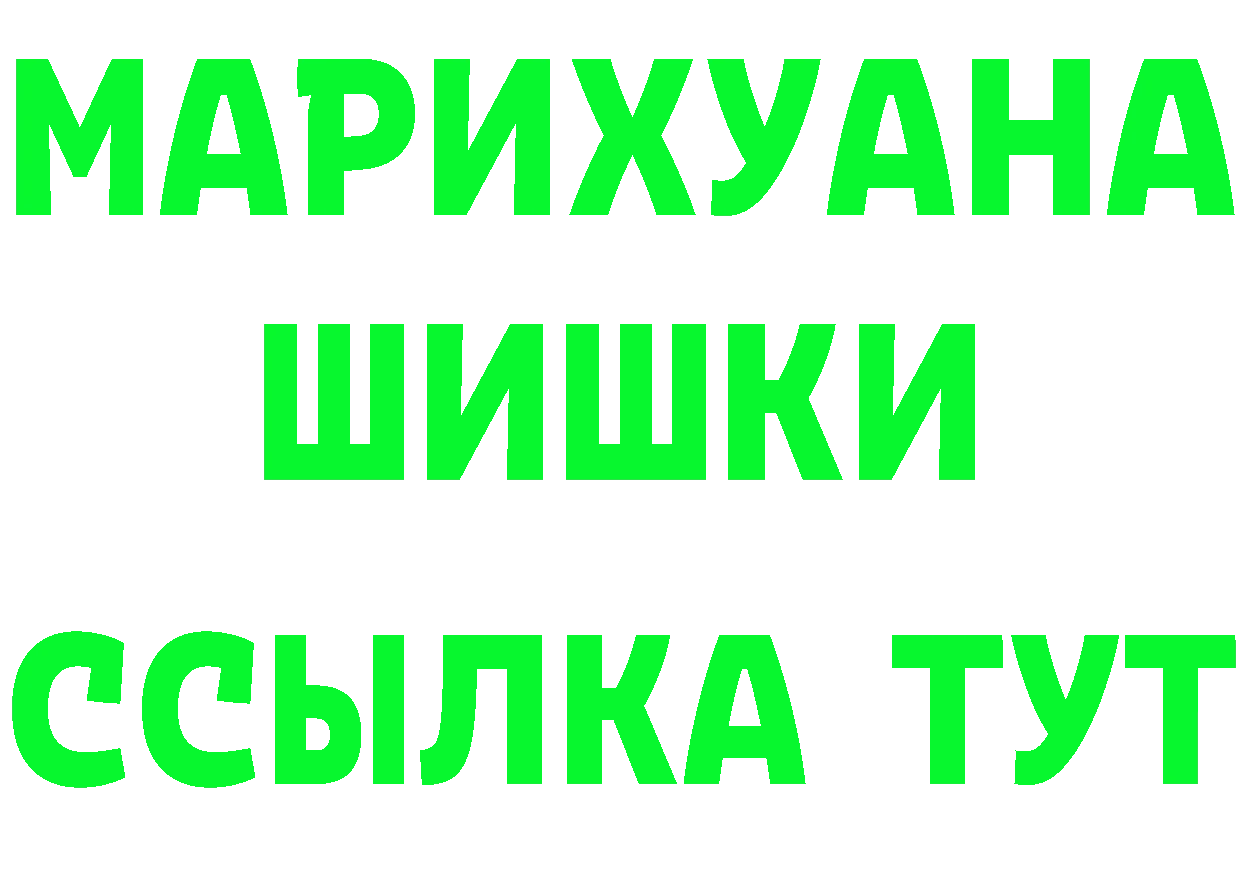 МАРИХУАНА
ШИШКИ
ССЫЛКА ТУТ